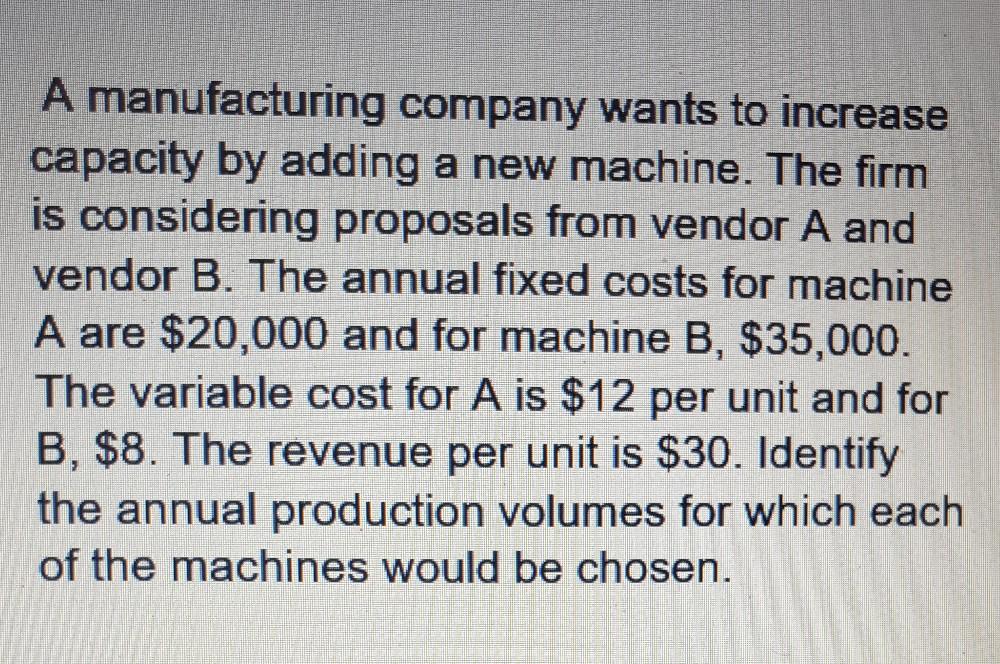 A manufacturing company wants to increase capacity by adding a new machine. The firm is considering proposals from vendor A and vendor B. The annual fixed costs for machine A are $20,000 and for machine B, $35,000. The variable cost for A is $12 per unit and for B, $8. The revenue per unit is $30. Identify the annual production volumes for which each of the machines would be chosen.